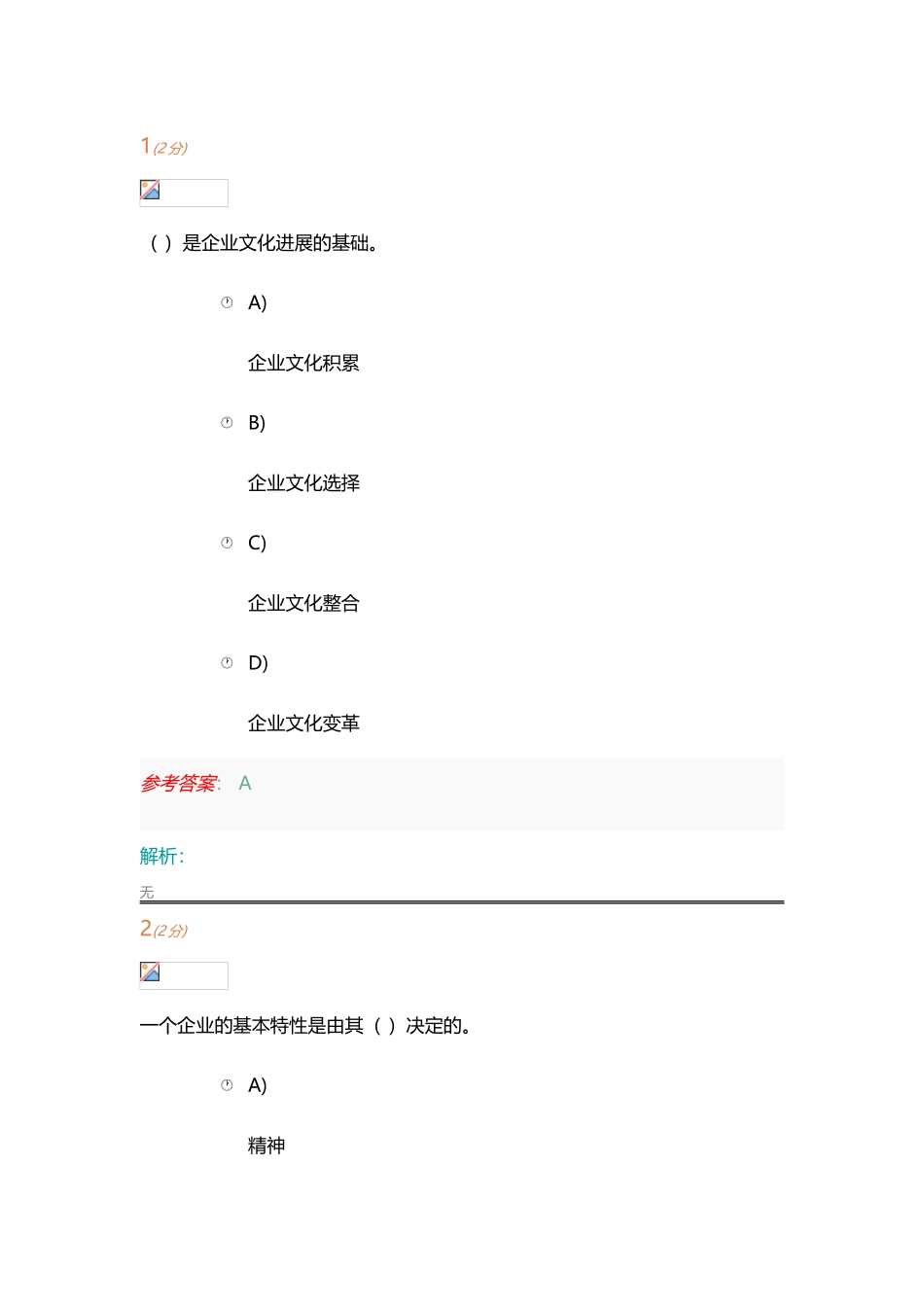 1(2分)

（ ）是企业文化进展的基础。

A)

企业文化积累

B)

企业文化选择

C)

企业文化整合

D)

企业文化变革

参考答案: A

解析:

无

2(2分)

一个企业的基本特性是由其（ ）决定的。

A)

精神